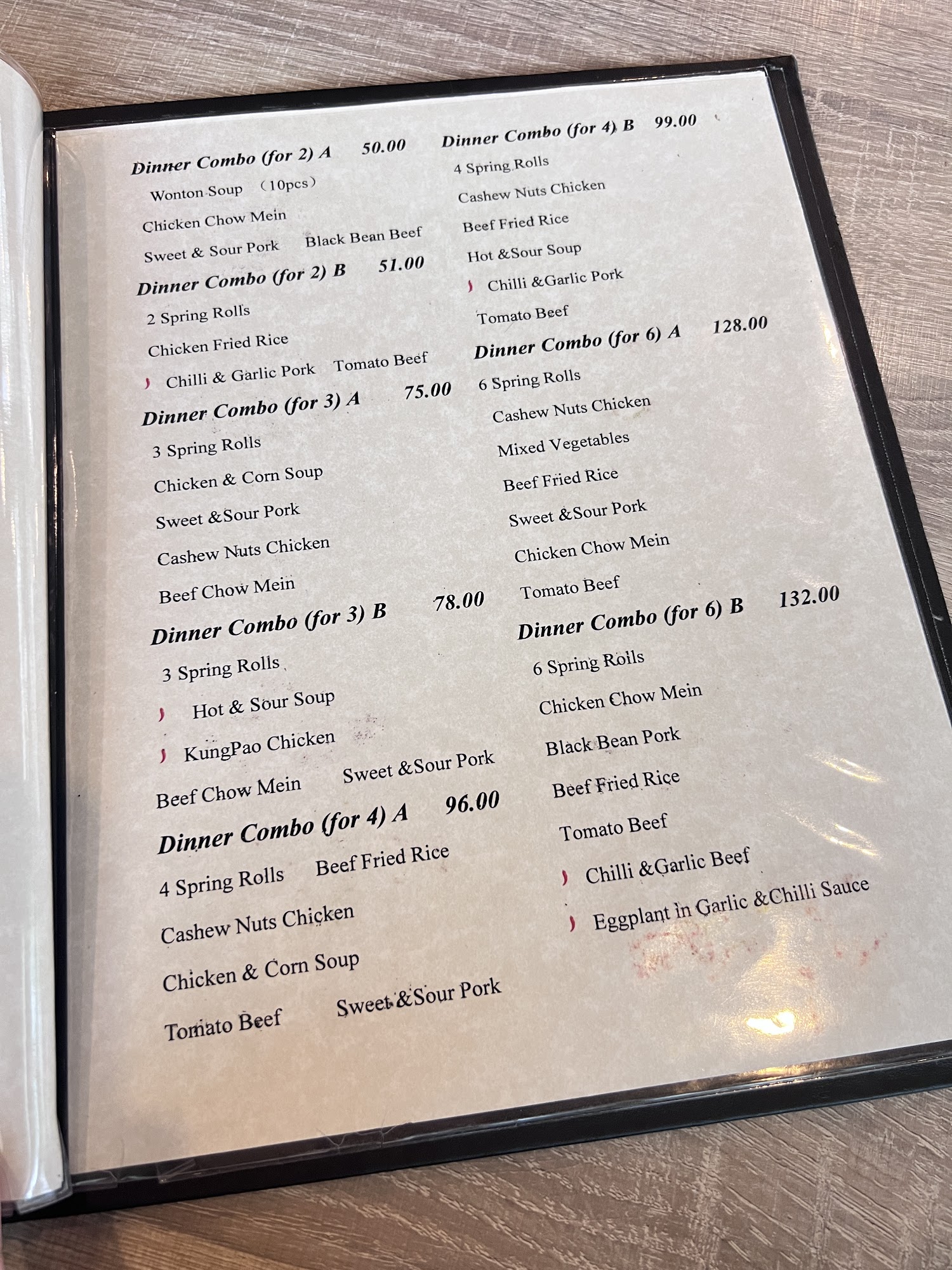 Dinner Combo (for 2) A 50.00
Wonton Soup (10pcs)
Chicken Chow Mein
Sweet & Sour Pork Black Bean Beef

Dinner Combo (for 2) B 51.00
2 Spring Rolls
Chicken Fried Rice
Chilli & Garlic Pork Tomato Beef

Dinner Combo (for 3) A 75.00
3 Spring Rolls
Chicken & Corn Soup
Sweet &Sour Pork
Cashew Nuts Chicken
Beef Chow Mein

Dinner Combo (for 3) B 78.00
3 Spring Rolls
Hot & Sour Soup
KungPao Chicken
Beef Chow Mein Sweet &Sour Pork

Dinner Combo (for 4) A 96.00
4 Spring Rolls Beef Fried Rice
Cashew Nuts Chicken
Chicken & Corn Soup
Tomato Beef Sweet &Sour Pork

Dinner Combo (for 4) B 99.00
4 Spring Rolls
Cashew Nuts Chicken
Beef Fried Rice
Hot &Sour Soup
Chilli &Garlic Pork
Tomato Beef

Dinner Combo (for 6) A 128.00
6 Spring Rolls
Cashew Nuts Chicken
Mixed Vegetables
Beef Fried Rice
Sweet &Sour Pork
Chicken Chow Mein
Tomato Beef

Dinner Combo (for 6) B 132.00
6 Spring Rolls
Chicken Chow Mein
Black Bean Pork
Beef Fried Rice
Tomato Beef
Chilli &Garlic Beef
Eggplant in Garlic &Chilli Sauce